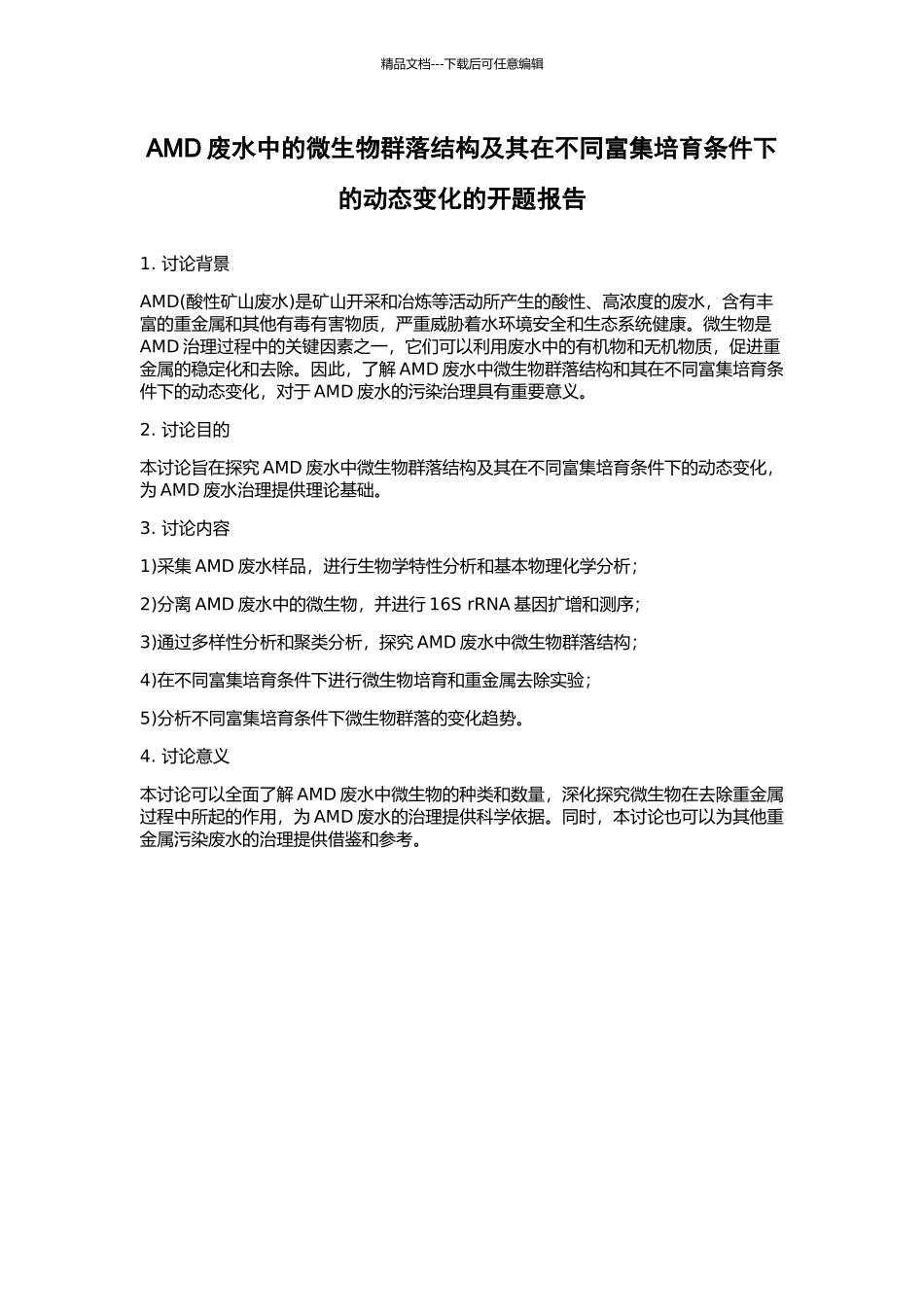 精品文档---下载后可任意编辑

AMD 废水中的微生物群落结构及其在不同富集培育条件下的动态变化的开题报告

1. 讨论背景

AMD(酸性矿山废水)是矿山开采和冶炼等活动所产生的酸性、高浓度的废水，含有丰富的重金属和其他有毒有害物质，严重威胁着水环境安全和生态系统健康。微生物是 AMD 治理过程中的关键因素之一，它们可以利用废水中的有机物和无机物质，促进重金属的稳定化和去除。因此，了解 AMD 废水中微生物群落结构和其在不同富集培育条件下的动态变化，对于 AMD 废水的污染治理具有重要意义。

2. 讨论目的

本讨论旨在探究 AMD 废水中微生物群落结构及其在不同富集培育条件下的动态变化，为 AMD 废水治理提供理论基础。

3. 讨论内容

1)采集 AMD 废水样品，进行生物学特性分析和基本物理化学分析；

2)分离 AMD 废水中的微生物，并进行 16S rRNA 基因扩增和测序；

3)通过多样性分析和聚类分析，探究 AMD 废水中微生物群落结构；

4)在不同富集培育条件下进行微生物培育和重金属去除实验；

5)分析不同富集培育条件下微生物群落的变化趋势。

4. 讨论意义

本讨论可以全面了解 AMD 废水中微生物的种类和数量，深化探究微生物在去除重金属过程中所起的作用，为 AMD 废水的治理提供科学依据。同时，本讨论也可以为其他重金属污染废水的治理提供借鉴和参考。